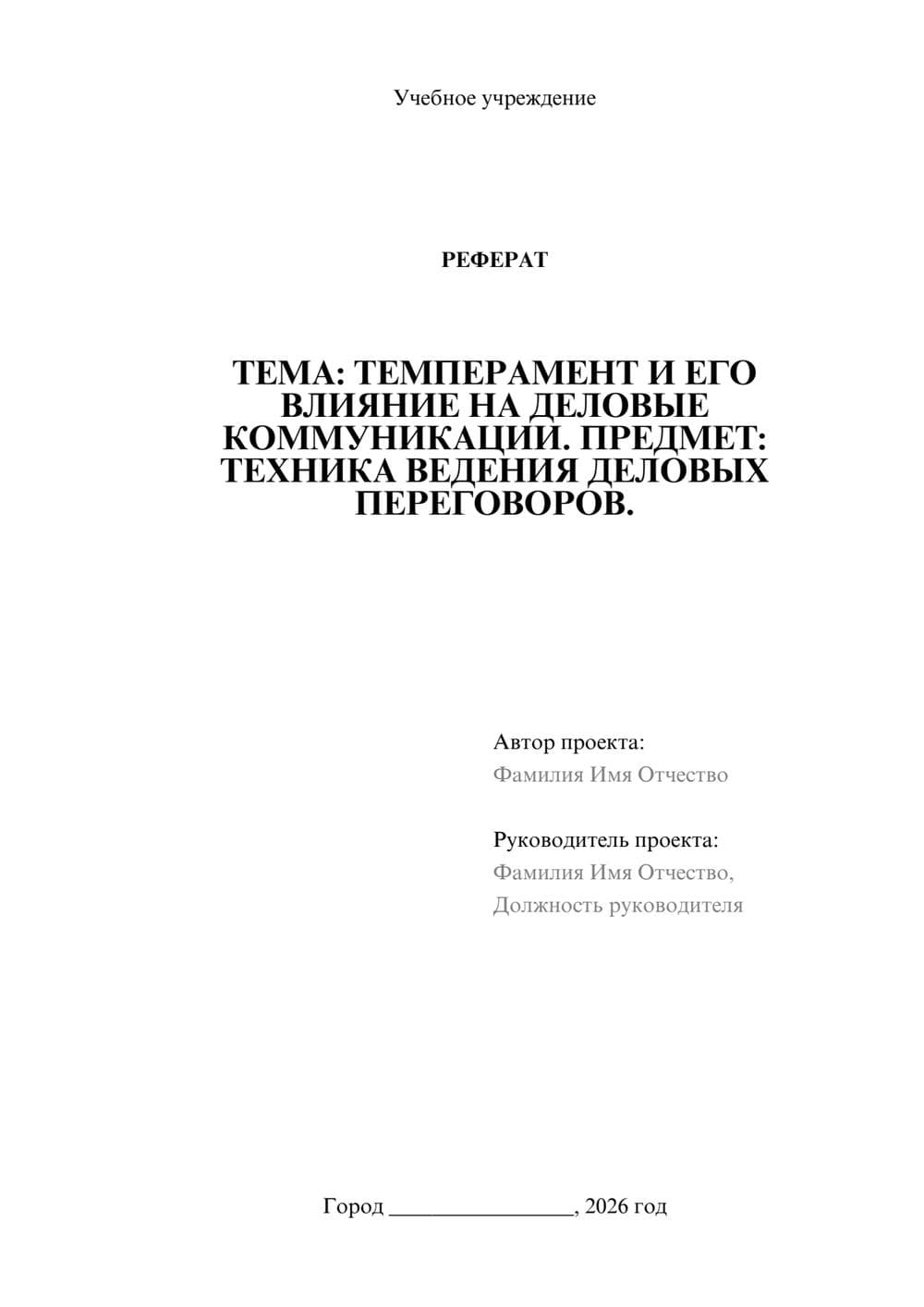 Учебное учреждение

РЕФЕРАТ

ТЕМА: ТЕМПЕРАМЕНТ И ЕГО ВЛИЯНИЕ НА ДЕЛОВЫЕ КОММУНИКАЦИИ. ПРЕДМЕТ: ТЕХНИКА ВЕДЕНИЯ ДЕЛОВЫХ ПЕРЕГОВОРОВ.

Автор проекта:
Фамилия Имя Отчество

Руководитель проекта:
Фамилия Имя Отчество,
Должность руководителя

Город ________________, 2026 год